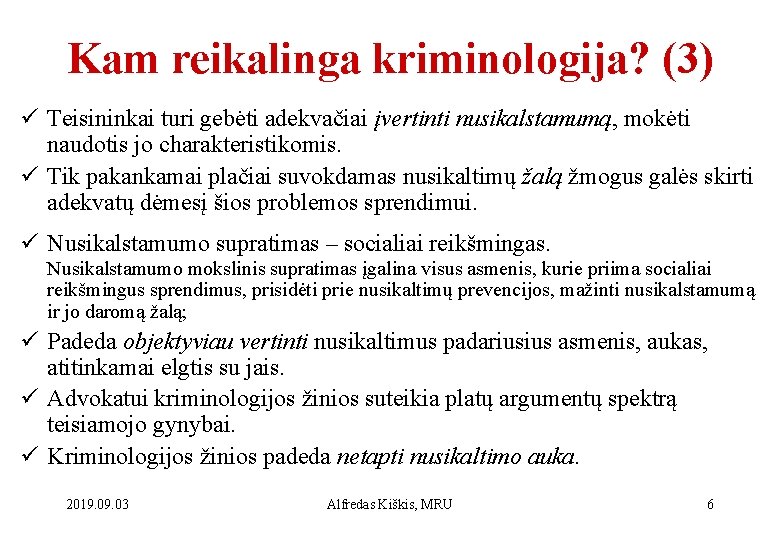 Kam reikalinga kriminologija? (3)

✓ Teisininkai turi gebėti adekvačiai įvertinti nusikalstamumą, mokėti naudotis jo charakteristikomis.

✓ Tik pakankamai plačiai suvokdamas nusikaltimų žalą žmogus galės skirti adekvatų dėmesį šios problemos sprendimui.

✓ Nusikalstamumo supratimas – socialiai reikšmingas.
Nusikalstamumo mokslinis supratimas įgalina visus asmenis, kurie priima socialiai reikšmingus sprendimus, prisidėti prie nusikaltimų prevencijos, mažinti nusikalstamumą ir jo daromą žalą;

✓ Padeda objektyviau vertinti nusikaltimus padariusius asmenis, aukas, atitinkamai elgtis su jais.

✓ Advokatui kriminologijos žinios suteikia platų argumentų spektrą teisiamojo gynybai.

✓ Kriminologijos žinios padeda netapti nusikaltimo auka.

2019.09.03 Alfredas Kiškis, MRU 6